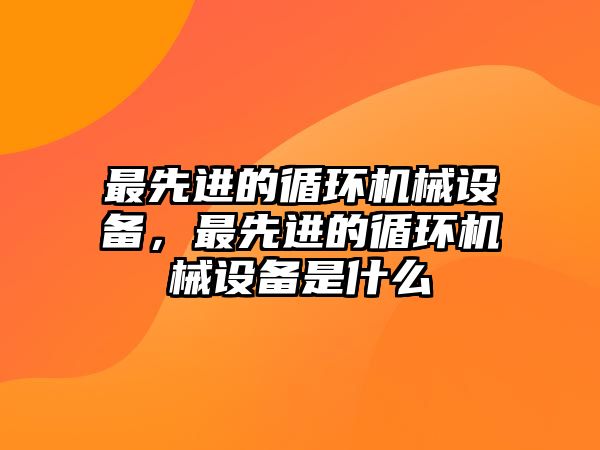 最先进的循环机械设备，最先进的循环机械设备是什么